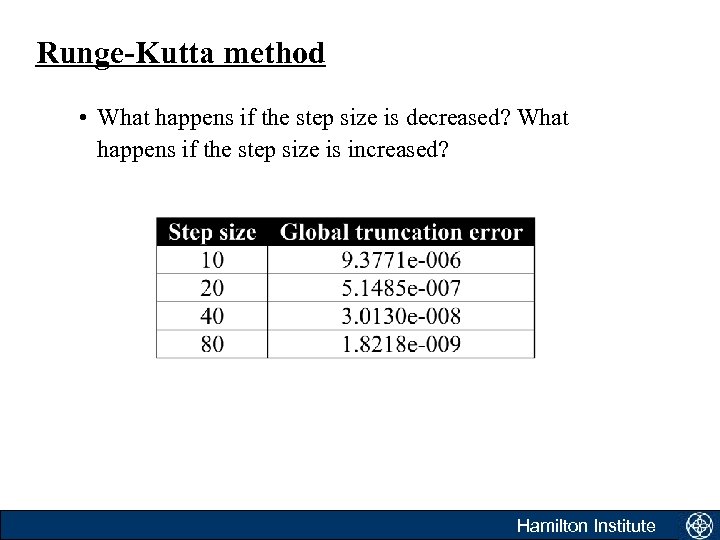 Runge-Kutta method

• What happens if the step size is decreased? What happens if the step size is increased?

| Step size | Global truncation error |
|---|---|
| 10 | 9.3771e-006 |
| 20 | 5.1485e-007 |
| 40 | 3.0130e-008 |
| 80 | 1.8218e-009 |

Hamilton Institute